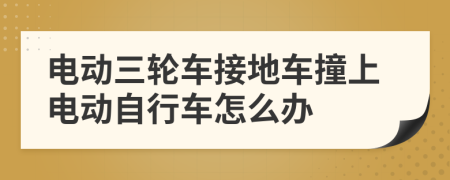 电动三轮车接地车撞上电动自行车怎么办